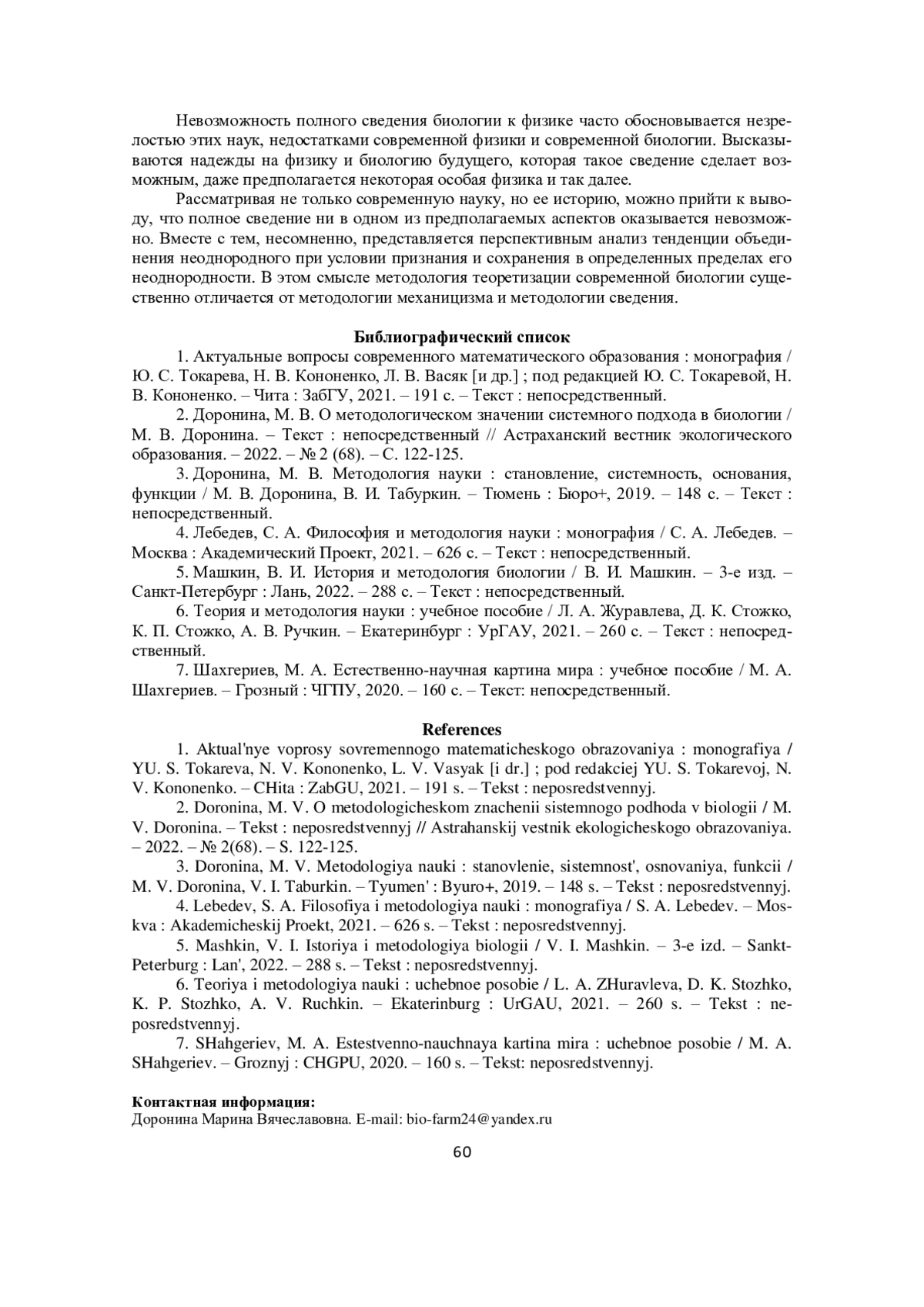 Невозможность полного сведения биологии к физике часто обосновывается незрелостью этих наук, недостатками современной физики и современной биологии. Высказываются надежды на физику и биологию будущего, которая такое сведение сделает возможным, даже предполагается некоторая особая физика и так далее.

Рассматривая не только современную науку, но ее историю, можно прийти к выводу, что полное сведение ни в одном из предполагаемых аспектов оказывается невозможно. Вместе с тем, несомненно, представляется перспективным анализ тенденции объединения неоднородного при условии признания и сохранения в определенных пределах его неоднородности. В этом смысле методология теоретизации современной биологии существенно отличается от методологии механицизма и методологии сведения.

Библиографический список

1. Актуальные вопросы современного математического образования : монография / Ю. С. Токарева, Н. В. Кононенко, Л. В. Васяк [и др.] ; под редакцией Ю. С. Токаревой, Н. В. Кононенко. – Чита : ЗабГУ, 2021. – 191 с. – Текст : непосредственный.

2. Доронина, М. В. О методологическом значении системного подхода в биологии / М. В. Доронина. – Текст : непосредственный // Астраханский вестник экологического образования. – 2022. – № 2 (68). – С. 122-125.

3. Доронина, М. В. Методология науки : становление, системность, основания, функции / М. В. Доронина, В. И. Табуркин. – Тюмень : Бюро+, 2019. – 148 с. – Текст : непосредственный.

4. Лебедев, С. А. Философия и методология науки : монография / С. А. Лебедев. – Москва : Академический Проект, 2021. – 626 с. – Текст : непосредственный.

5. Машкин, В. И. История и методология биологии / В. И. Машкин. – 3-е изд. – Санкт-Петербург : Лань, 2022. – 288 с. – Текст : непосредственный.

6. Теория и методология науки : учебное пособие / Л. А. Журавлева, Д. К. Стожко, К. П. Стожко, А. В. Ручкин. – Екатеринбург : УрГАУ, 2021. – 260 с. – Текст : непосредственный.

7. Шахгериев, М. А. Естественно-научная картина мира : учебное пособие / М. А. Шахгериев. – Грозный : ЧГПУ, 2020. – 160 с. – Текст: непосредственный.

References

1. Aktual'nye voprosy sovremennogo matematicheskogo obrazovaniya : monografiya / YU. S. Tokareva, N. V. Kononenko, L. V. Vasyak [i dr.] ; pod redakciej YU. S. Tokarevoj, N. V. Kononenko. – CHita : ZabGU, 2021. – 191 s. – Tekst : neposredstvennyj.

2. Doronina, M. V. O metodologicheskom znachenii sistemnogo podhoda v biologii / M. V. Doronina. – Tekst : neposredstvennyj // Astrahanskij vestnik ekologicheskogo obrazovaniya. – 2022. – № 2(68). – S. 122-125.

3. Doronina, M. V. Metodologiya nauki : stanovlenie, sistemnost', osnovaniya, funkcii / M. V. Doronina, V. I. Taburkin. – Tyumen' : Byuro+, 2019. – 148 s. – Tekst : neposredstvennyj.

4. Lebedev, S. A. Filosofiya i metodologiya nauki : monografiya / S. A. Lebedev. – Moskva : Akademicheskij Proekt, 2021. – 626 s. – Tekst : neposredstvennyj.

5. Mashkin, V. I. Istoriya i metodologiya biologii / V. I. Mashkin. – 3-e izd. – Sankt-Peterburg : Lan', 2022. – 288 s. – Tekst : neposredstvennyj.

6. Teoriya i metodologiya nauki : uchebnoe posobie / L. A. ZHuravleva, D. K. Stozhko, K. P. Stozhko, A. V. Ruchkin. – Ekaterinburg : UrGAU, 2021. – 260 s. – Tekst : neposredstvennyj.

7. SHahgeriev, M. A. Estestvenno-nauchnaya kartina mira : uchebnoe posobie / M. A. SHahgeriev. – Groznyj : CHGPU, 2020. – 160 s. – Tekst: neposredstvennyj.

Контактная информация:
Доронина Марина Вячеславовна. E-mail: bio-farm24@yandex.ru

60